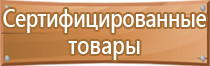 Сертифицированные товары